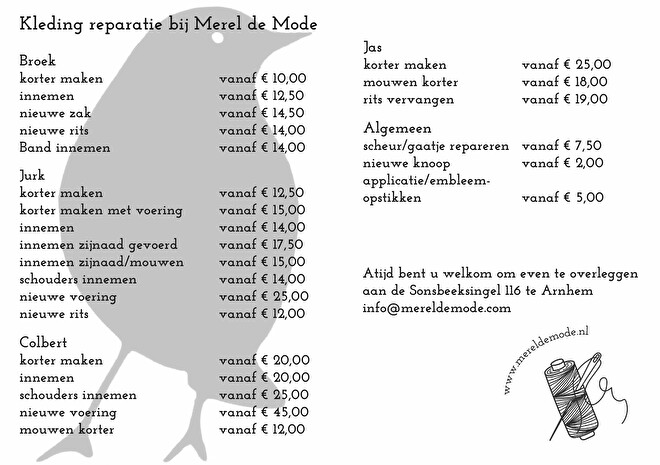 Kleding reparatie bij Merel de Mode

Broek
| | |
|---|---|
| korter maken | vanaf € 10,00 |
| innemen | vanaf € 12,50 |
| nieuwe zak | vanaf € 14,50 |
| nieuwe rits | vanaf € 14,00 |
| Band innemen | vanaf € 14,00 |

Jurk
| | |
|---|---|
| korter maken | vanaf € 12,50 |
| korter maken met voering | vanaf € 15,00 |
| innemen | vanaf € 14,00 |
| innemen zijnaad gevoerd | vanaf € 17,50 |
| innemen zijnaad/mouwen | vanaf € 15,00 |
| schouders innemen | vanaf € 14,00 |
| nieuwe voering | vanaf € 25,00 |
| nieuwe rits | vanaf € 12,00 |

Colbert
| | |
|---|---|
| korter maken | vanaf € 20,00 |
| innemen | vanaf € 20,00 |
| schouders innemen | vanaf € 25,00 |
| nieuwe voering | vanaf € 45,00 |
| mouwen korter | vanaf € 12,00 |

Jas
| | |
|---|---|
| korter maken | vanaf € 25,00 |
| mouwen korter | vanaf € 18,00 |
| rits vervangen | vanaf € 19,00 |

Algemeen
| | |
|---|---|
| scheur/gaatje repareren | vanaf € 7,50 |
| nieuwe knoop | vanaf € 2,00 |
| applicatie/embleem-opstikken | vanaf € 5,00 |

Atijd bent u welkom om even te overleggen aan de Sonsbeeksingel 116 te Arnhem
info@mereldemode.com

www.mereldemode.nl